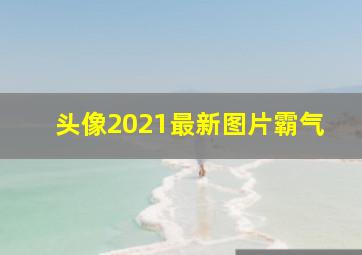 头像2021最新图片霸气